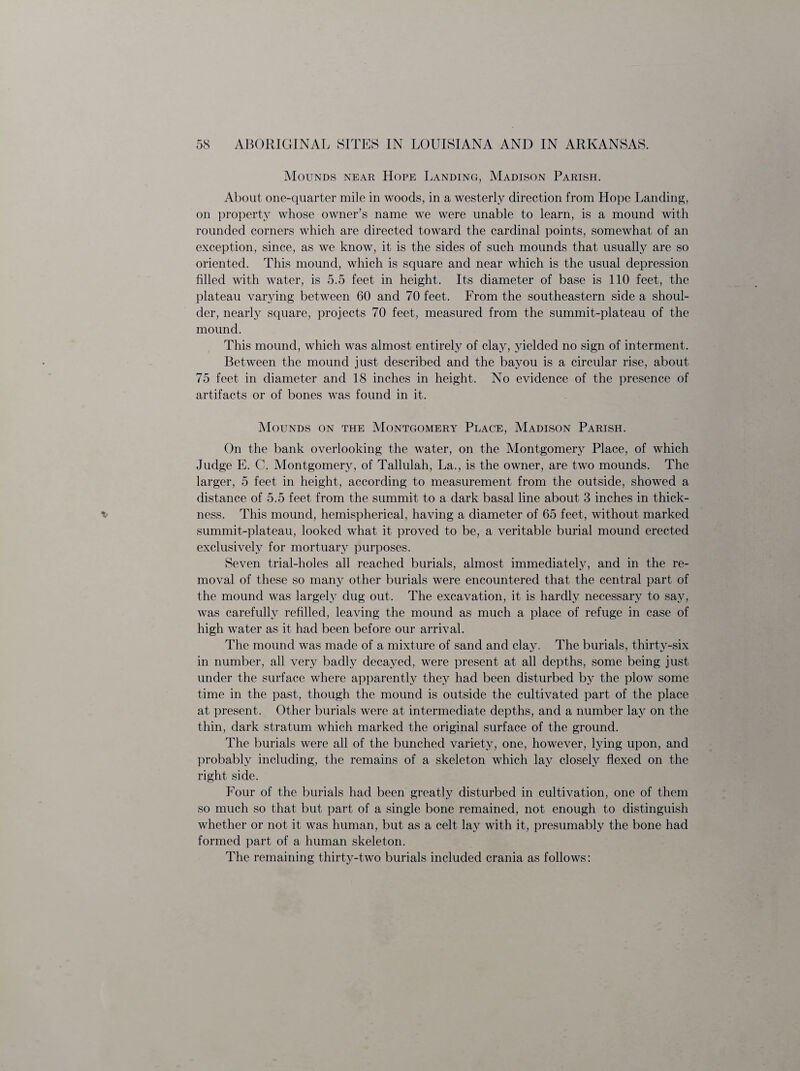 58 ABORIGINAL SITES IN LOUISIANA AND IN ARKANSAS.

Mounds near Hope Landing, Madison Parish.

About one-quarter mile in woods, in a westerly direction from Hope Landing, on property whose owner's name we were unable to learn, is a mound with rounded corners which are directed toward the cardinal points, somewhat of an exception, since, as we know, it is the sides of such mounds that usually are so oriented. This mound, which is square and near which is the usual depression filled with water, is 5.5 feet in height. Its diameter of base is 110 feet, the plateau varying between 60 and 70 feet. From the southeastern side a shoulder, nearly square, projects 70 feet, measured from the summit-plateau of the mound.

This mound, which was almost entirely of clay, yielded no sign of interment.

Between the mound just described and the bayou is a circular rise, about 75 feet in diameter and 18 inches in height. No evidence of the presence of artifacts or of bones was found in it.

Mounds on the Montgomery Place, Madison Parish.

On the bank overlooking the water, on the Montgomery Place, of which Judge E. C. Montgomery, of Tallulah, La., is the owner, are two mounds. The larger, 5 feet in height, according to measurement from the outside, showed a distance of 5.5 feet from the summit to a dark basal line about 3 inches in thickness. This mound, hemispherical, having a diameter of 65 feet, without marked summit-plateau, looked what it proved to be, a veritable burial mound erected exclusively for mortuary purposes.

Seven trial-holes all reached burials, almost immediately, and in the removal of these so many other burials were encountered that the central part of the mound was largely dug out. The excavation, it is hardly necessary to say, was carefully refilled, leaving the mound as much a place of refuge in case of high water as it had been before our arrival.

The mound was made of a mixture of sand and clay. The burials, thirty-six in number, all very badly decayed, were present at all depths, some being just under the surface where apparently they had been disturbed by the plow some time in the past, though the mound is outside the cultivated part of the place at present. Other burials were at intermediate depths, and a number lay on the thin, dark stratum which marked the original surface of the ground.

The burials were all of the bunched variety, one, however, lying upon, and probably including, the remains of a skeleton which lay closely flexed on the right side.

Four of the burials had been greatly disturbed in cultivation, one of them so much so that but part of a single bone remained, not enough to distinguish whether or not it was human, but as a celt lay with it, presumably the bone had formed part of a human skeleton.

The remaining thirty-two burials included crania as follows: